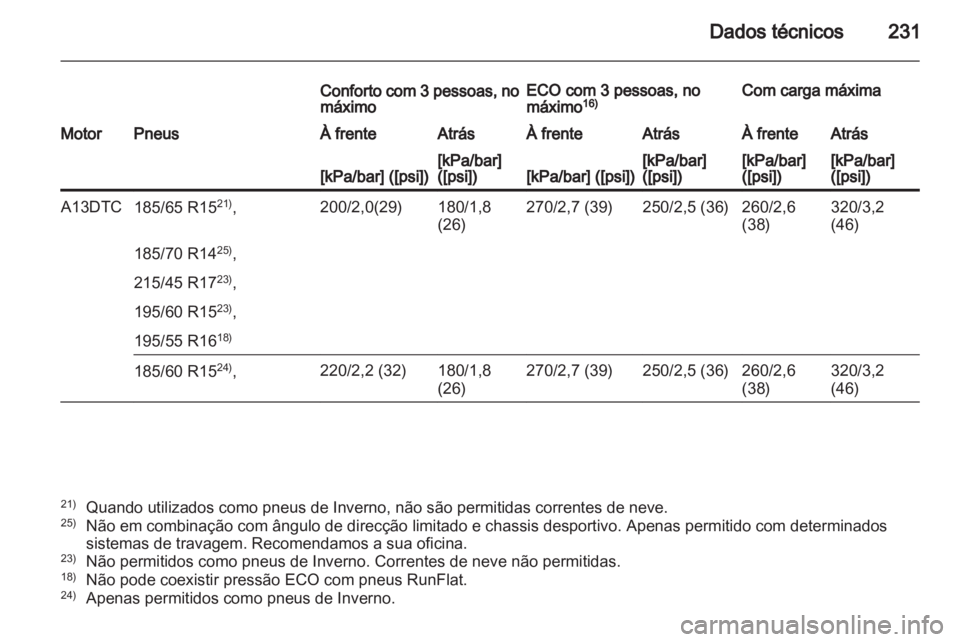 Dados técnicos 231

| | | Conforto com 3 pessoas, no máximo | | ECO com 3 pessoas, no máximo$^{16)}$ | | Com carga máxima | |
|---|---|---|---|---|---|---|---|
| Motor | Pneus | À frente | Atrás | À frente | Atrás | À frente | Atrás |
| | | [kPa/bar] ([psi]) | [kPa/bar] ([psi]) | [kPa/bar] ([psi]) | [kPa/bar] ([psi]) | [kPa/bar] ([psi]) | [kPa/bar] ([psi]) |
| A13DTC | 185/65 R15$^{21)}$, 185/70 R14$^{25)}$, 215/45 R17$^{23)}$, 195/60 R15$^{23)}$, 195/55 R16$^{18)}$ | 200/2,0(29) | 180/1,8 (26) | 270/2,7 (39) | 250/2,5 (36) | 260/2,6 (38) | 320/3,2 (46) |
| | 185/60 R15$^{24)}$, | 220/2,2 (32) | 180/1,8 (26) | 270/2,7 (39) | 250/2,5 (36) | 260/2,6 (38) | 320/3,2 (46) |

$^{21)}$ Quando utilizados como pneus de Inverno, não são permitidas correntes de neve.
$^{25)}$ Não em combinação com ângulo de direcção limitado e chassis desportivo. Apenas permitido com determinados sistemas de travagem. Recomendamos a sua oficina.
$^{23)}$ Não permitidos como pneus de Inverno. Correntes de neve não permitidas.
$^{18)}$ Não pode coexistir pressão ECO com pneus RunFlat.
$^{24)}$ Apenas permitidos como pneus de Inverno.

carmanualsonline.info